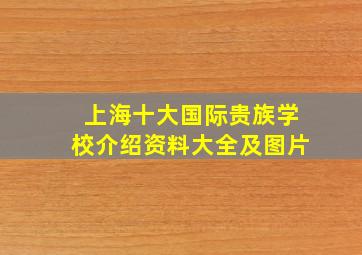 上海十大国际贵族学校介绍资料大全及图片